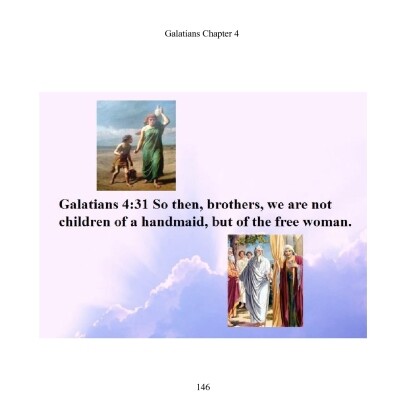 Galatians Chapter 4

Galatians 4:31 So then, brothers, we are not children of a handmaid, but of the free woman.

146